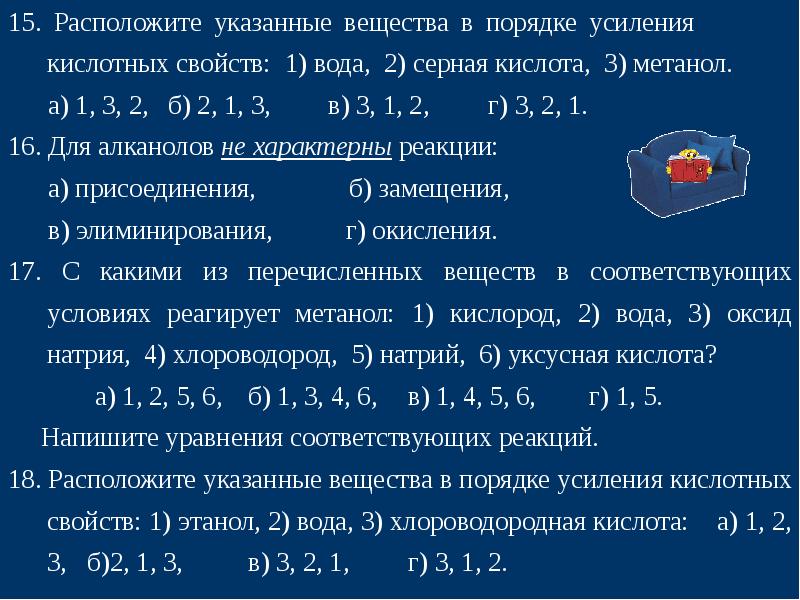 15. Расположите указанные вещества в порядке усиления кислотных свойств: 1) вода, 2) серная кислота, 3) метанол.

а) 1, 3, 2,   б) 2, 1, 3,   в) 3, 1, 2,   г) 3, 2, 1.

16. Для алканолов не характерны реакции:

а) присоединения,   б) замещения,

в) элиминирования,   г) окисления.

17. С какими из перечисленных веществ в соответствующих условиях реагирует метанол: 1) кислород, 2) вода, 3) оксид натрия, 4) хлороводород, 5) натрий, 6) уксусная кислота?

а) 1, 2, 5, 6,   б) 1, 3, 4, 6,   в) 1, 4, 5, 6,   г) 1, 5.

Напишите уравнения соответствующих реакций.

18. Расположите указанные вещества в порядке усиления кислотных свойств: 1) этанол, 2) вода, 3) хлороводородная кислота:   а) 1, 2, 3,   б)2, 1, 3,   в) 3, 2, 1,   г) 3, 1, 2.